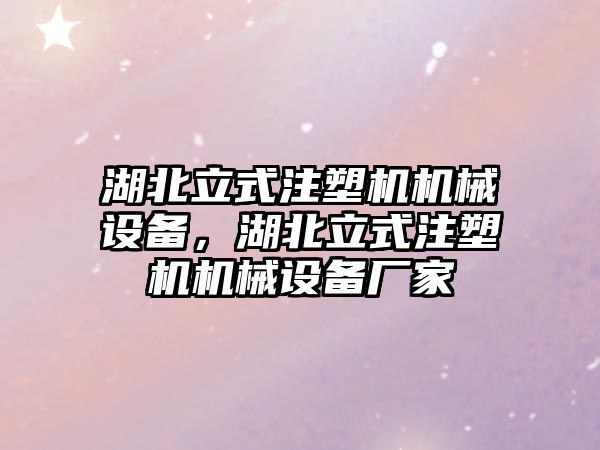 湖北立式注塑机机械设备，湖北立式注塑机机械设备厂家